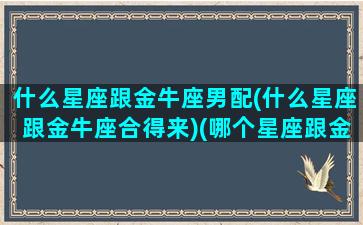 什么星座跟金牛座男配(什么星座跟金牛座合得来)(哪个星座跟金